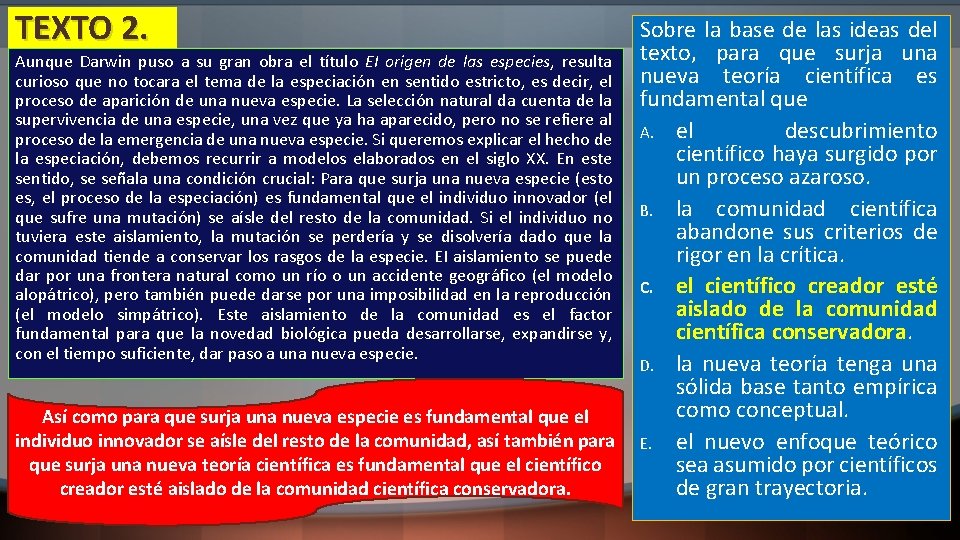 TEXTO 2.

Aunque Darwin puso a su gran obra el título El origen de las especies, resulta curioso que no tocara el tema de la especiación en sentido estricto, es decir, el proceso de aparición de una nueva especie. La selección natural da cuenta de la supervivencia de una especie, una vez que ya ha aparecido, pero no se refiere al proceso de la emergencia de una nueva especie. Si queremos explicar el hecho de la especiación, debemos recurrir a modelos elaborados en el siglo XX. En este sentido, se señala una condición crucial: Para que surja una nueva especie (esto es, el proceso de la especiación) es fundamental que el individuo innovador (el que sufre una mutación) se aísle del resto de la comunidad. Si el individuo no tuviera este aislamiento, la mutación se perdería y se disolvería dado que la comunidad tiende a conservar los rasgos de la especie. El aislamiento se puede dar por una frontera natural como un río o un accidente geográfico (el modelo alopátrico), pero también puede darse por una imposibilidad en la reproducción (el modelo simpátrico). Este aislamiento de la comunidad es el factor fundamental para que la novedad biológica pueda desarrollarse, expandirse y, con el tiempo suficiente, dar paso a una nueva especie.

Así como para que surja una nueva especie es fundamental que el individuo innovador se aísle del resto de la comunidad, así también para que surja una nueva teoría científica es fundamental que el científico creador esté aislado de la comunidad científica conservadora.

Sobre la base de las ideas del texto, para que surja una nueva teoría científica es fundamental que

A. el descubrimiento científico haya surgido por un proceso azaroso.

B. la comunidad científica abandone sus criterios de rigor en la crítica.

C. el científico creador esté aislado de la comunidad científica conservadora.

D. la nueva teoría tenga una sólida base tanto empírica como conceptual.

E. el nuevo enfoque teórico sea asumido por científicos de gran trayectoria.